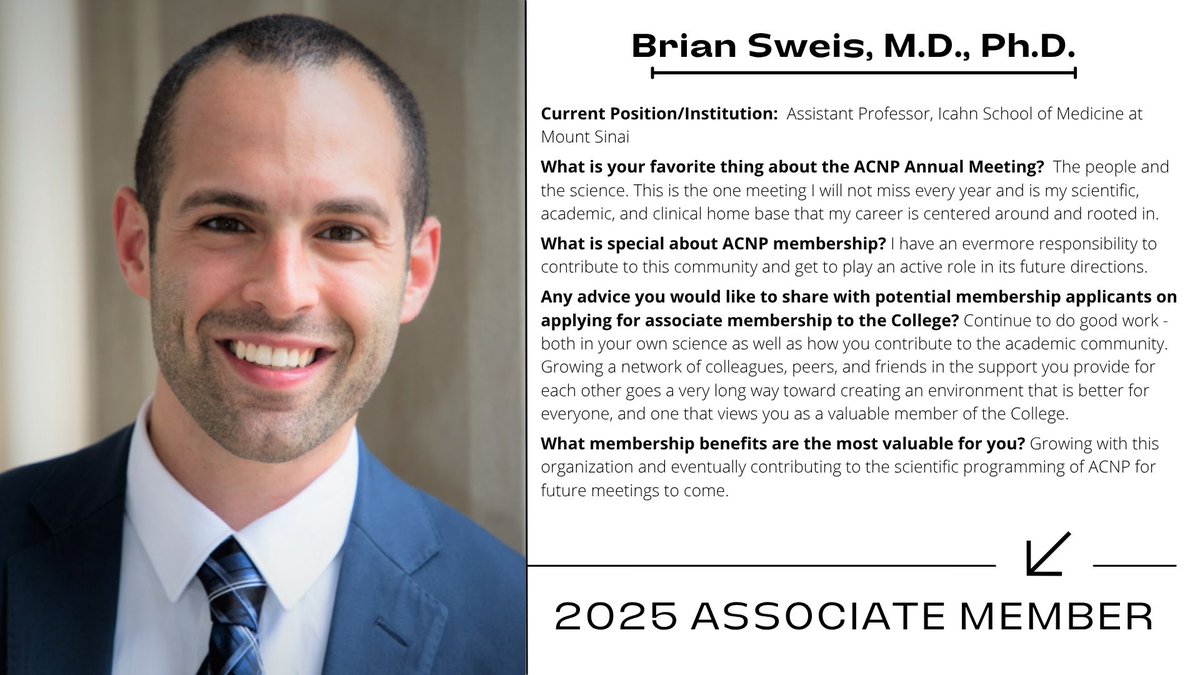 Brian Sweis, M.D., Ph.D.

Current Position/Institution: Assistant Professor, Icahn School of Medicine at Mount Sinai

What is your favorite thing about the ACNP Annual Meeting? The people and the science. This is the one meeting I will not miss every year and is my scientific, academic, and clinical home base that my career is centered around and rooted in.

What is special about ACNP membership? I have an evermore responsibility to contribute to this community and get to play an active role in its future directions.

Any advice you would like to share with potential membership applicants on applying for associate membership to the College? Continue to do good work - both in your own science as well as how you contribute to the academic community. Growing a network of colleagues, peers, and friends in the support you provide for each other goes a very long way toward creating an environment that is better for everyone, and one that views you as a valuable member of the College.

What membership benefits are the most valuable for you? Growing with this organization and eventually contributing to the scientific programming of ACNP for future meetings to come.

2025 ASSOCIATE MEMBER